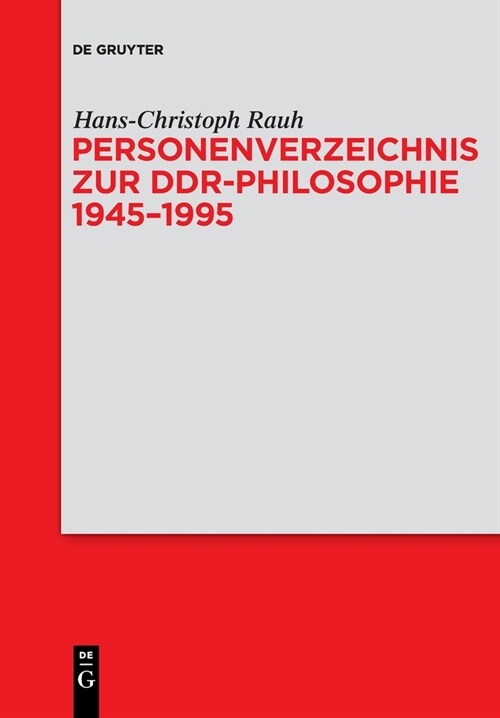 DE GRUYTER

Hans-Christoph Rauh

PERSONENVERZEICHNIS ZUR DDR-PHILOSOPHIE 1945–1995

DE G